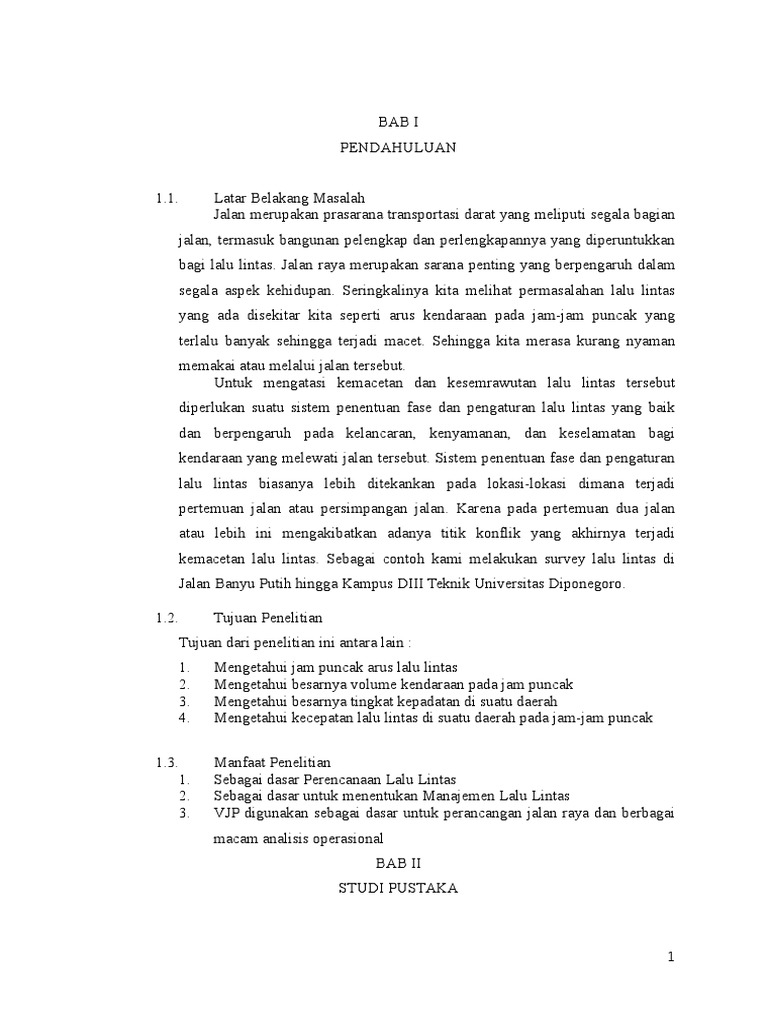 BAB I

PENDAHULUAN

1.1. Latar Belakang Masalah

Jalan merupakan prasarana transportasi darat yang meliputi segala bagian jalan, termasuk bangunan pelengkap dan perlengkapannya yang diperuntukkan bagi lalu lintas. Jalan raya merupakan sarana penting yang berpengaruh dalam segala aspek kehidupan. Seringkalinya kita melihat permasalahan lalu lintas yang ada disekitar kita seperti arus kendaraan pada jam-jam puncak yang terlalu banyak sehingga terjadi macet. Sehingga kita merasa kurang nyaman memakai atau melalui jalan tersebut.

Untuk mengatasi kemacetan dan kesemrawutan lalu lintas tersebut diperlukan suatu sistem penentuan fase dan pengaturan lalu lintas yang baik dan berpengaruh pada kelancaran, kenyamanan, dan keselamatan bagi kendaraan yang melewati jalan tersebut. Sistem penentuan fase dan pengaturan lalu lintas biasanya lebih ditekankan pada lokasi-lokasi dimana terjadi pertemuan jalan atau persimpangan jalan. Karena pada pertemuan dua jalan atau lebih ini mengakibatkan adanya titik konflik yang akhirnya terjadi kemacetan lalu lintas. Sebagai contoh kami melakukan survey lalu lintas di Jalan Banyu Putih hingga Kampus DIII Teknik Universitas Diponegoro.

1.2. Tujuan Penelitian

Tujuan dari penelitian ini antara lain :

1. Mengetahui jam puncak arus lalu lintas
2. Mengetahui besarnya volume kendaraan pada jam puncak
3. Mengetahui besarnya tingkat kepadatan di suatu daerah
4. Mengetahui kecepatan lalu lintas di suatu daerah pada jam-jam puncak

1.3. Manfaat Penelitian

1. Sebagai dasar Perencanaan Lalu Lintas
2. Sebagai dasar untuk menentukan Manajemen Lalu Lintas
3. VJP digunakan sebagai dasar untuk perancangan jalan raya dan berbagai macam analisis operasional

BAB II

STUDI PUSTAKA

1